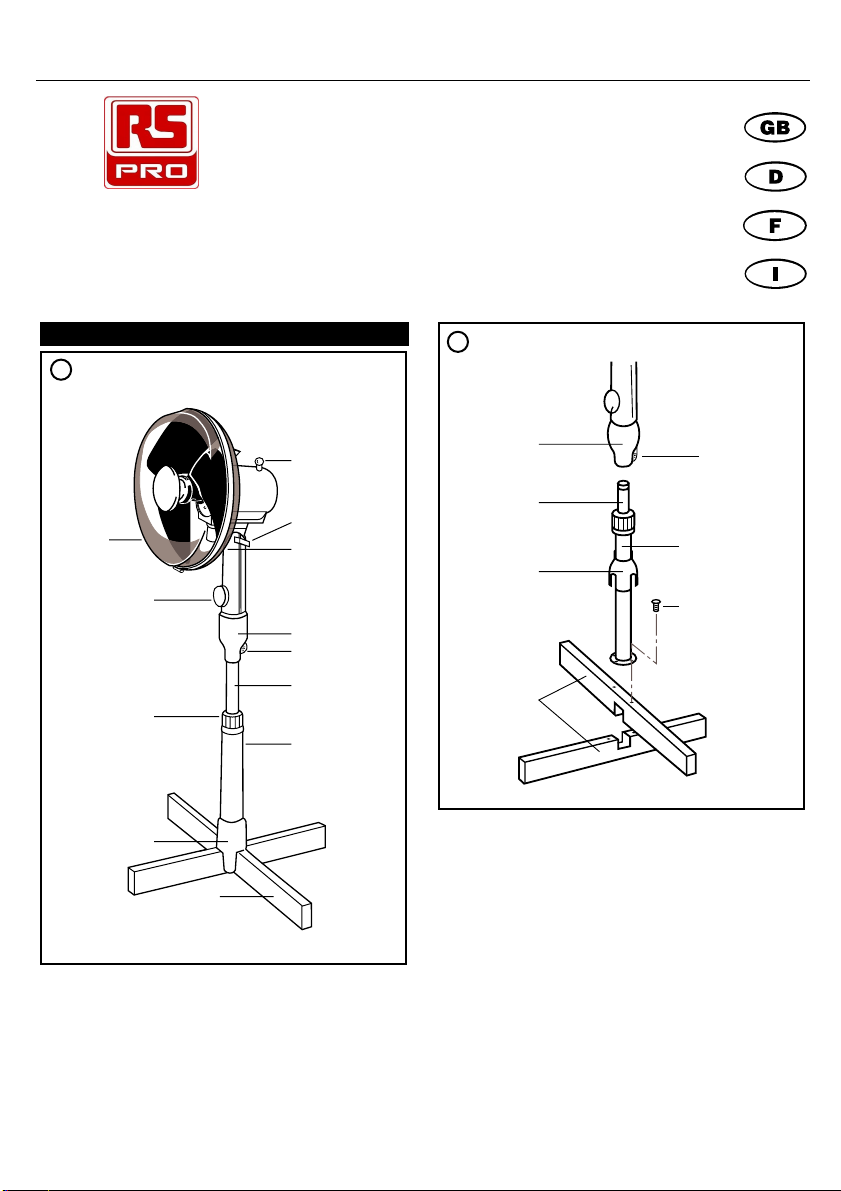 RS PRO

GB

D

F

I